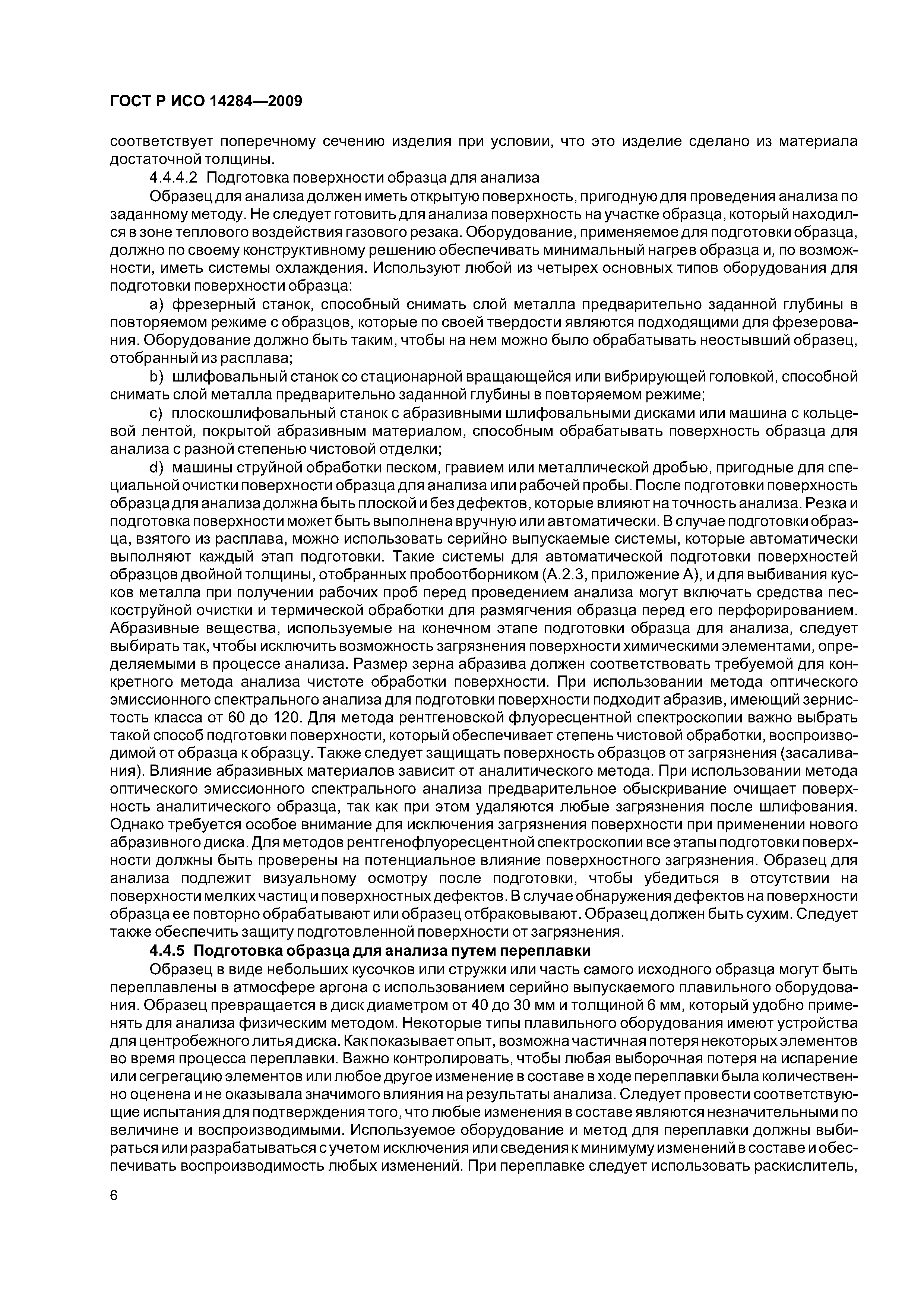 ГОСТ Р ИСО 14284—2009

соответствует поперечному сечению изделия при условии, что это изделие сделано из материала достаточной толщины.

4.4.4.2 Подготовка поверхности образца для анализа

Образец для анализа должен иметь открытую поверхность, пригодную для проведения анализа по заданному методу. Не следует готовить для анализа поверхность на участке образца, который находился в зоне теплового воздействия газового резака. Оборудование, применяемое для подготовки образца, должно по своему конструктивному решению обеспечивать минимальный нагрев образца и, по возможности, иметь системы охлаждения. Используют любой из четырех основных типов оборудования для подготовки поверхности образца:

a) фрезерный станок, способный снимать слой металла предварительно заданной глубины в повторяемом режиме с образцов, которые по своей твердости являются подходящими для фрезерования. Оборудование должно быть таким, чтобы на нем можно было обрабатывать неостывший образец, отобранный из расплава;

b) шлифовальный станок со стационарной вращающейся или вибрирующей головкой, способной снимать слой металла предварительно заданной глубины в повторяемом режиме;

c) плоскошлифовальный станок с абразивными шлифовальными дисками или машина с кольцевой лентой, покрытой абразивным материалом, способным обрабатывать поверхность образца для анализа с разной степенью чистовой отделки;

d) машины струйной обработки песком, гравием или металлической дробью, пригодные для специальной очистки поверхности образца для анализа или рабочей пробы. После подготовки поверхность образца для анализа должна быть плоской и без дефектов, которые влияют на точность анализа. Резка и подготовка поверхности может быть выполнена вручную или автоматически. В случае подготовки образца, взятого из расплава, можно использовать серийно выпускаемые системы, которые автоматически выполняют каждый этап подготовки. Такие системы для автоматической подготовки поверхностей образцов двойной толщины, отобранных пробоотборником (А.2.3, приложение А), и для выбивания кусков металла при получении рабочих проб перед проведением анализа могут включать средства пескоструйной очистки и термической обработки для размягчения образца перед его перфорированием. Абразивные вещества, используемые на конечном этапе подготовки образца для анализа, следует выбирать так, чтобы исключить возможность загрязнения поверхности химическими элементами, определяемыми в процессе анализа. Размер зерна абразива должен соответствовать требуемой для конкретного метода анализа чистоте обработки поверхности. При использовании метода оптического эмиссионного спектрального анализа для подготовки поверхности подходит абразив, имеющий зернистость класса от 60 до 120. Для метода рентгеновской флуоресцентной спектроскопии важно выбрать такой способ подготовки поверхности, который обеспечивает степень чистовой обработки, воспроизводимой от образца к образцу. Также следует защищать поверхность образцов от загрязнения (засаливания). Влияние абразивных материалов зависит от аналитического метода. При использовании метода оптического эмиссионного спектрального анализа предварительное обыскривание очищает поверхность аналитического образца, так как при этом удаляются любые загрязнения после шлифования. Однако требуется особое внимание для исключения загрязнения поверхности при применении нового абразивного диска. Для методов рентгенофлуоресцентной спектроскопии все этапы подготовки поверхности должны быть проверены на потенциальное влияние поверхностного загрязнения. Образец для анализа подлежит визуальному осмотру после подготовки, чтобы убедиться в отсутствии на поверхности мелких частиц и поверхностных дефектов. В случае обнаружения дефектов на поверхности образца ее повторно обрабатывают или образец отбраковывают. Образец должен быть сухим. Следует также обеспечить защиту подготовленной поверхности от загрязнения.

4.4.5 Подготовка образца для анализа путем переплавки

Образец в виде небольших кусочков или стружки или часть самого исходного образца могут быть переплавлены в атмосфере аргона с использованием серийно выпускаемого плавильного оборудования. Образец превращается в диск диаметром от 40 до 30 мм и толщиной 6 мм, который удобно применять для анализа физическим методом. Некоторые типы плавильного оборудования имеют устройства для центробежного литья диска. Как показывает опыт, возможна частичная потеря некоторых элементов во время процесса переплавки. Важно контролировать, чтобы любая выборочная потеря на испарение или сегрегацию элементов или любое другое изменение в составе в ходе переплавки была количественно оценена и не оказывала значимого влияния на результаты анализа. Следует провести соответствующие испытания для подтверждения того, что любые изменения в составе являются незначительными по величине и воспроизводимыми. Используемое оборудование и метод для переплавки должны выбираться или разрабатываться с учетом исключения или сведения к минимуму изменений в составе и обеспечивать воспроизводимость любых изменений. При переплавке следует использовать раскислитель,

6